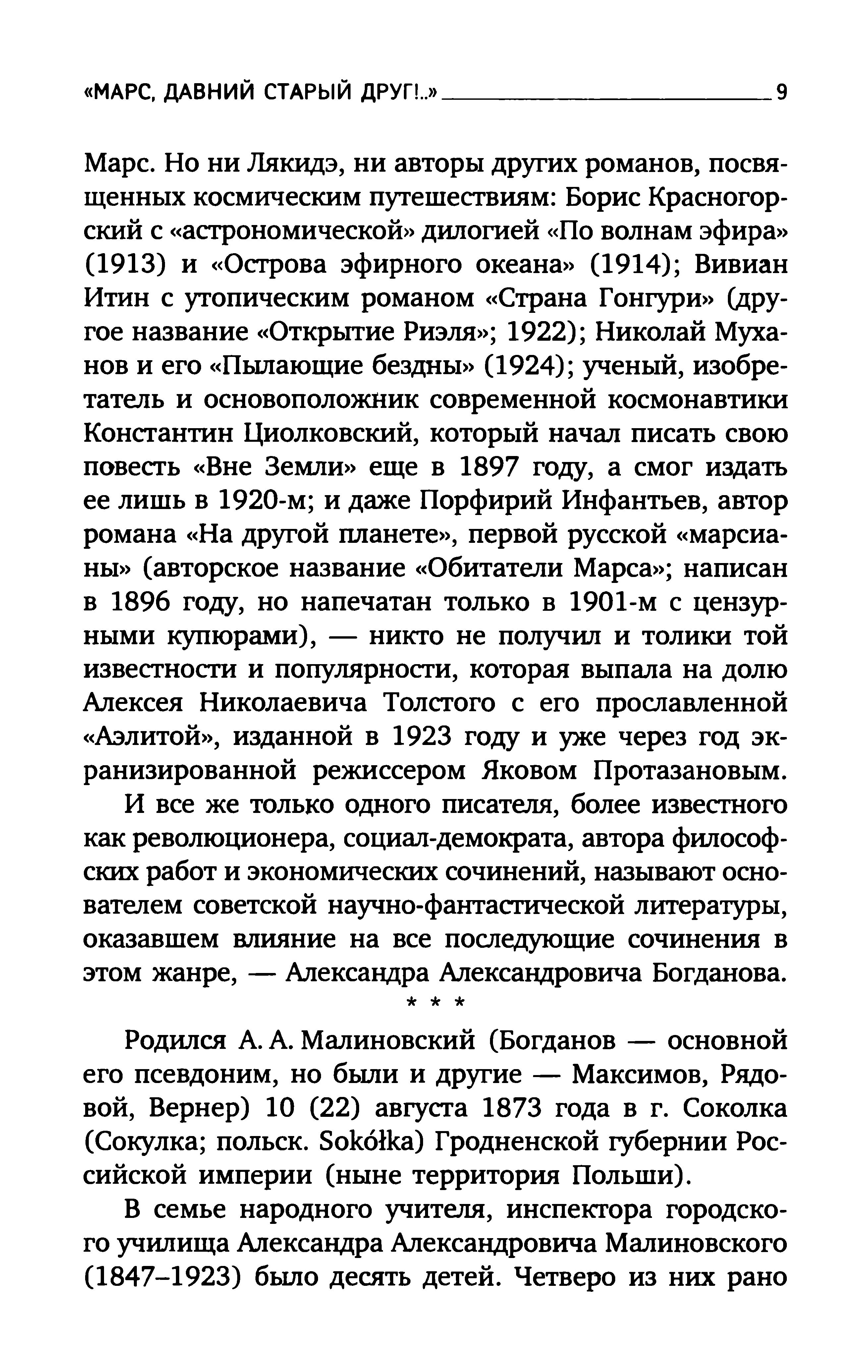 «МАРС, ДАВНИЙ СТАРЫЙ ДРУГ!..» 9

Марс. Но ни Лякидэ, ни авторы других романов, посвященных космическим путешествиям: Борис Красногорский с «астрономической» дилогией «По волнам эфира» (1913) и «Острова эфирного океана» (1914); Вивиан Итин с утопическим романом «Страна Гонгури» (другое название «Открытие Риэля»; 1922); Николай Муханов и его «Пылающие бездны» (1924); ученый, изобретатель и основоположник современной космонавтики Константин Циолковский, который начал писать свою повесть «Вне Земли» еще в 1897 году, а смог издать ее лишь в 1920-м; и даже Порфирий Инфантьев, автор романа «На другой планете», первой русской «марсианы» (авторское название «Обитатели Марса»; написан в 1896 году, но напечатан только в 1901-м с цензурными купюрами), — никто не получил и толики той известности и популярности, которая выпала на долю Алексея Николаевича Толстого с его прославленной «Аэлитой», изданной в 1923 году и уже через год экранизированной режиссером Яковом Протазановым.

И все же только одного писателя, более известного как революционера, социал-демократа, автора философских работ и экономических сочинений, называют основателем советской научно-фантастической литературы, оказавшем влияние на все последующие сочинения в этом жанре, — Александра Александровича Богданова.

* * *

Родился А. А. Малиновский (Богданов — основной его псевдоним, но были и другие — Максимов, Рядовой, Вернер) 10 (22) августа 1873 года в г. Соколка (Сокулка; польск. Sokółka) Гродненской губернии Российской империи (ныне территория Польши).

В семье народного учителя, инспектора городского училища Александра Александровича Малиновского (1847–1923) было десять детей. Четверо из них рано